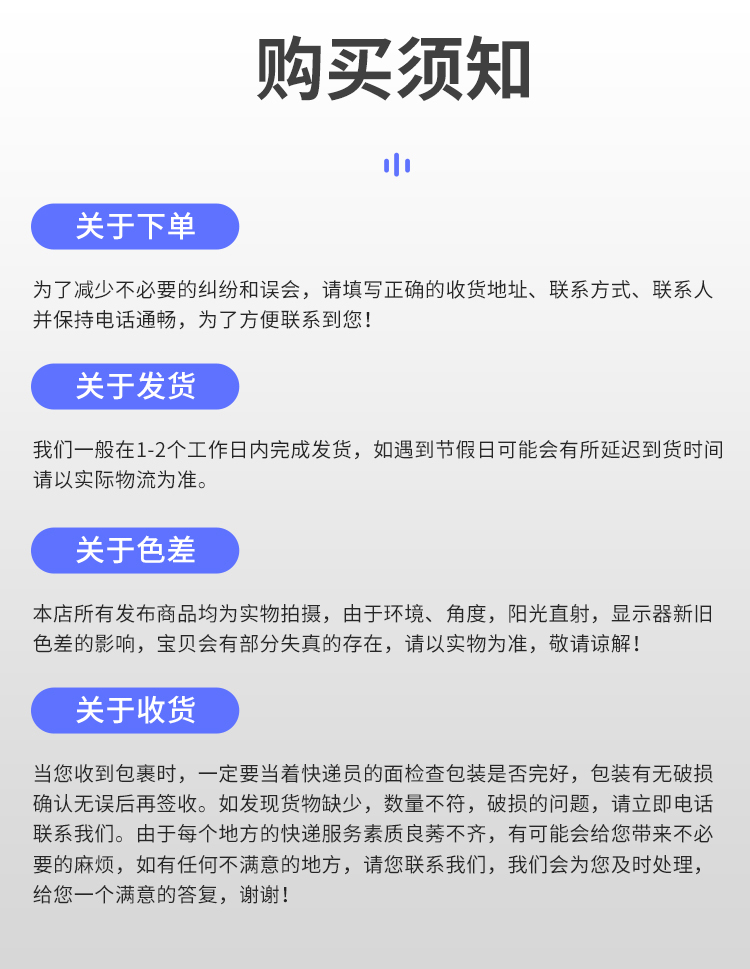 购买须知

关于下单

为了减少不必要的纠纷和误会，请填写正确的收货地址、联系方式、联系人并保持电话通畅，为了方便联系到您！

关于发货

我们一般在1-2个工作日内完成发货，如遇到节假日可能会有所延迟到货时间请以实际物流为准。

关于色差

本店所有发布商品均为实物拍摄，由于环境、角度，阳光直射，显示器新旧色差的影响，宝贝会有部分失真的存在，请以实物为准，敬请谅解！

关于收货

当您收到包裹时，一定要当着快递员的面检查包装是否完好，包装有无破损确认无误后再签收。如发现货物缺少，数量不符，破损的问题，请立即电话联系我们。由于每个地方的快递服务素质良莠不齐，有可能会给您带来不必要的麻烦，如有任何不满意的地方，请您联系我们，我们会为您及时处理，给您一个满意的答复，谢谢！